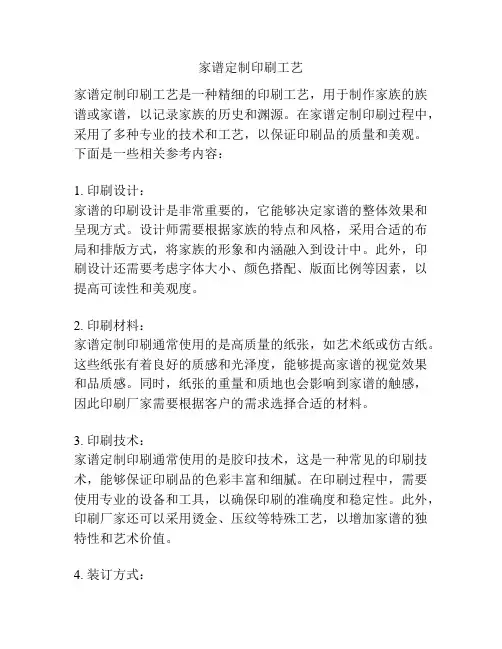 家谱定制印刷工艺

家谱定制印刷工艺是一种精细的印刷工艺，用于制作家族的族谱或家谱，以记录家族的历史和渊源。在家谱定制印刷过程中，采用了多种专业的技术和工艺，以保证印刷品的质量和美观。下面是一些相关参考内容：

1. 印刷设计：
家谱的印刷设计是非常重要的，它能够决定家谱的整体效果和呈现方式。设计师需要根据家族的特点和风格，采用合适的布局和排版方式，将家族的形象和内涵融入到设计中。此外，印刷设计还需要考虑字体大小、颜色搭配、版面比例等因素，以提高可读性和美观度。

2. 印刷材料：
家谱定制印刷通常使用的是高质量的纸张，如艺术纸或仿古纸。这些纸张有着良好的质感和光泽度，能够提高家谱的视觉效果和品质感。同时，纸张的重量和质地也会影响到家谱的触感，因此印刷厂家需要根据客户的需求选择合适的材料。

3. 印刷技术：
家谱定制印刷通常使用的是胶印技术，这是一种常见的印刷技术，能够保证印刷品的色彩丰富和细腻。在印刷过程中，需要使用专业的设备和工具，以确保印刷的准确度和稳定性。此外，印刷厂家还可以采用烫金、压纹等特殊工艺，以增加家谱的独特性和艺术价值。

4. 装订方式：